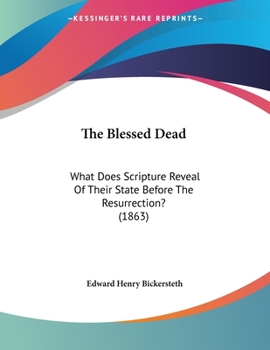 —KESSINGER'S RARE REPRINTS—

The Blessed Dead

What Does Scripture Reveal Of Their State Before The Resurrection? (1863)

Edward Henry Bickersteth